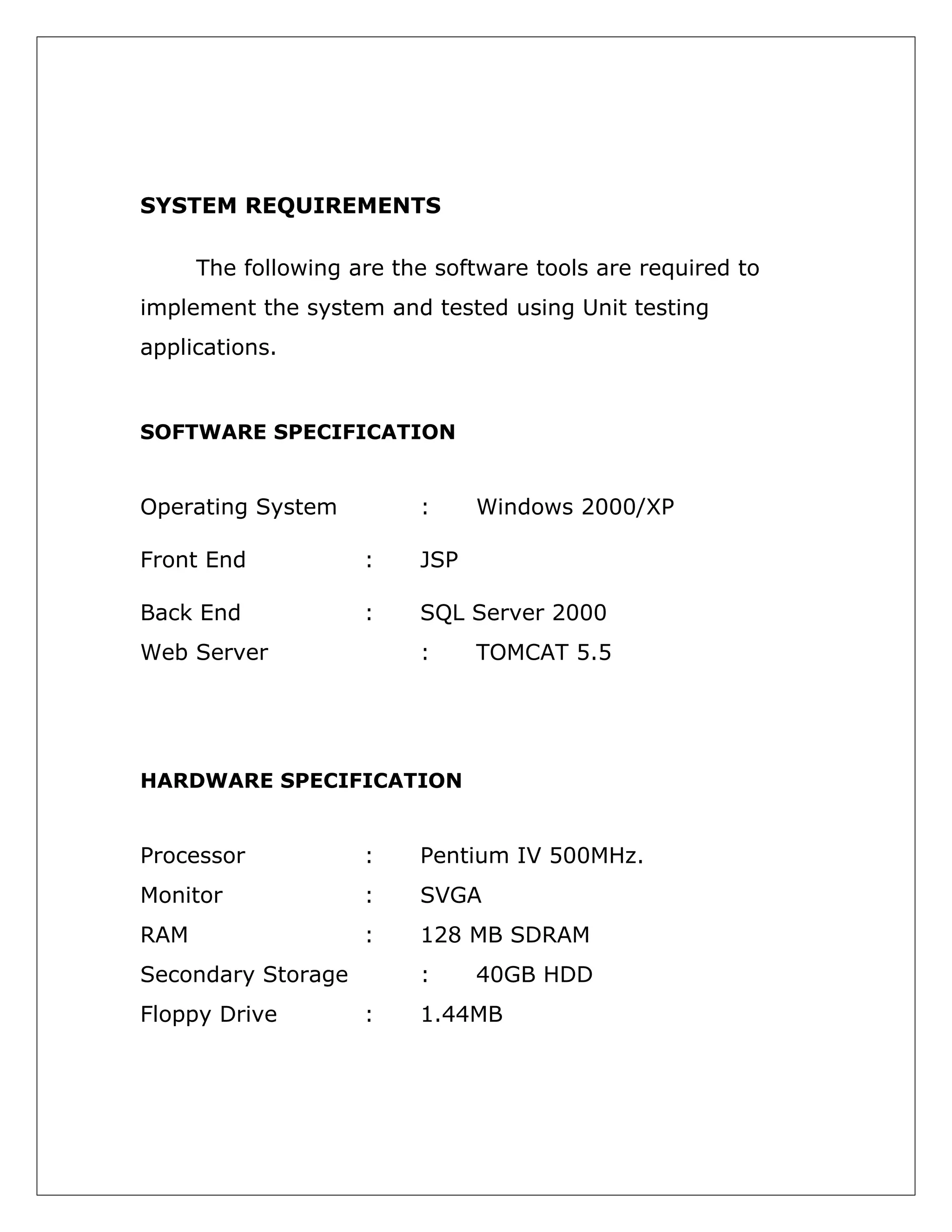 SYSTEM REQUIREMENTS

The following are the software tools are required to implement the system and tested using Unit testing applications.

SOFTWARE SPECIFICATION

Operating System : Windows 2000/XP

Front End : JSP

Back End : SQL Server 2000
Web Server : TOMCAT 5.5

HARDWARE SPECIFICATION

Processor : Pentium IV 500MHz.
Monitor : SVGA
RAM : 128 MB SDRAM
Secondary Storage : 40GB HDD
Floppy Drive : 1.44MB